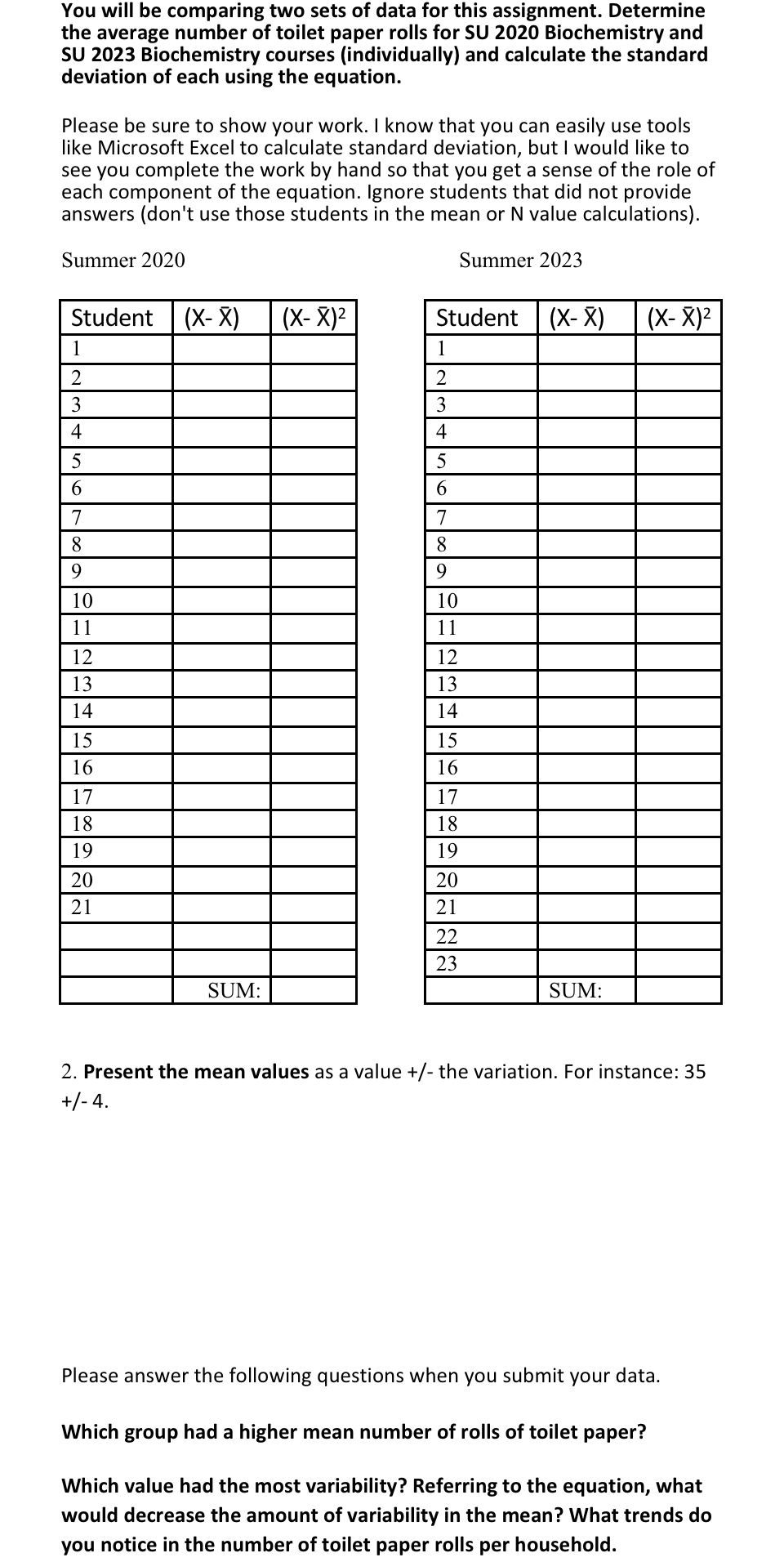 You will be comparing two sets of data for this assignment. Determine the average number of toilet paper rolls for SU 2020 Biochemistry and SU 2023 Biochemistry courses (individually) and calculate the standard deviation of each using the equation.

Please be sure to show your work. I know that you can easily use tools like Microsoft Excel to calculate standard deviation, but I would like to see you complete the work by hand so that you get a sense of the role of each component of the equation. Ignore students that did not provide answers (don't use those students in the mean or N value calculations).

Summer 2020

| Student | $(X-\bar{X})$ | $(X-\bar{X})^2$ |
|---|---|---|
| 1 | | |
| 2 | | |
| 3 | | |
| 4 | | |
| 5 | | |
| 6 | | |
| 7 | | |
| 8 | | |
| 9 | | |
| 10 | | |
| 11 | | |
| 12 | | |
| 13 | | |
| 14 | | |
| 15 | | |
| 16 | | |
| 17 | | |
| 18 | | |
| 19 | | |
| 20 | | |
| 21 | | |
| | | |
| | | |
| | SUM: | |

Summer 2023

| Student | $(X-\bar{X})$ | $(X-\bar{X})^2$ |
|---|---|---|
| 1 | | |
| 2 | | |
| 3 | | |
| 4 | | |
| 5 | | |
| 6 | | |
| 7 | | |
| 8 | | |
| 9 | | |
| 10 | | |
| 11 | | |
| 12 | | |
| 13 | | |
| 14 | | |
| 15 | | |
| 16 | | |
| 17 | | |
| 18 | | |
| 19 | | |
| 20 | | |
| 21 | | |
| 22 | | |
| 23 | | |
| | SUM: | |

2. Present the mean values as a value +/- the variation. For instance: 35 +/- 4.

Please answer the following questions when you submit your data.

Which group had a higher mean number of rolls of toilet paper?

Which value had the most variability? Referring to the equation, what would decrease the amount of variability in the mean? What trends do you notice in the number of toilet paper rolls per household.